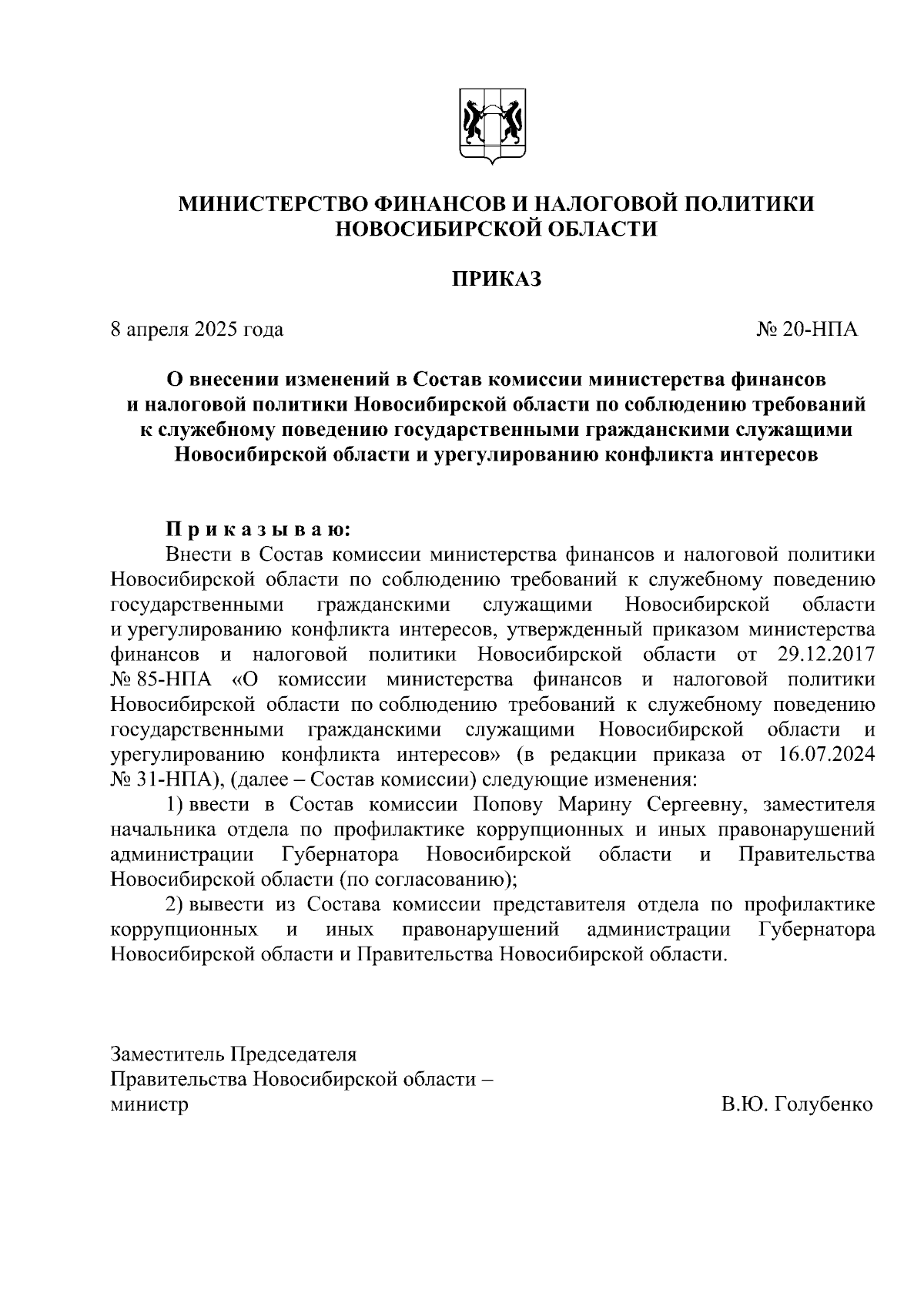 МИНИСТЕРСТВО ФИНАНСОВ И НАЛОГОВОЙ ПОЛИТИКИ НОВОСИБИРСКОЙ ОБЛАСТИ

ПРИКАЗ

8 апреля 2025 года № 20-НПА

О внесении изменений в Состав комиссии министерства финансов и налоговой политики Новосибирской области по соблюдению требований к служебному поведению государственными гражданскими служащими Новосибирской области и урегулированию конфликта интересов

П р и к а з ы в а ю:

Внести в Состав комиссии министерства финансов и налоговой политики Новосибирской области по соблюдению требований к служебному поведению государственными гражданскими служащими Новосибирской области и урегулированию конфликта интересов, утвержденный приказом министерства финансов и налоговой политики Новосибирской области от 29.12.2017 № 85-НПА «О комиссии министерства финансов и налоговой политики Новосибирской области по соблюдению требований к служебному поведению государственными гражданскими служащими Новосибирской области и урегулированию конфликта интересов» (в редакции приказа от 16.07.2024 № 31-НПА), (далее – Состав комиссии) следующие изменения:

1) ввести в Состав комиссии Попову Марину Сергеевну, заместителя начальника отдела по профилактике коррупционных и иных правонарушений администрации Губернатора Новосибирской области и Правительства Новосибирской области (по согласованию);

2) вывести из Состава комиссии представителя отдела по профилактике коррупционных и иных правонарушений администрации Губернатора Новосибирской области и Правительства Новосибирской области.

Заместитель Председателя Правительства Новосибирской области – министр В.Ю. Голубенко